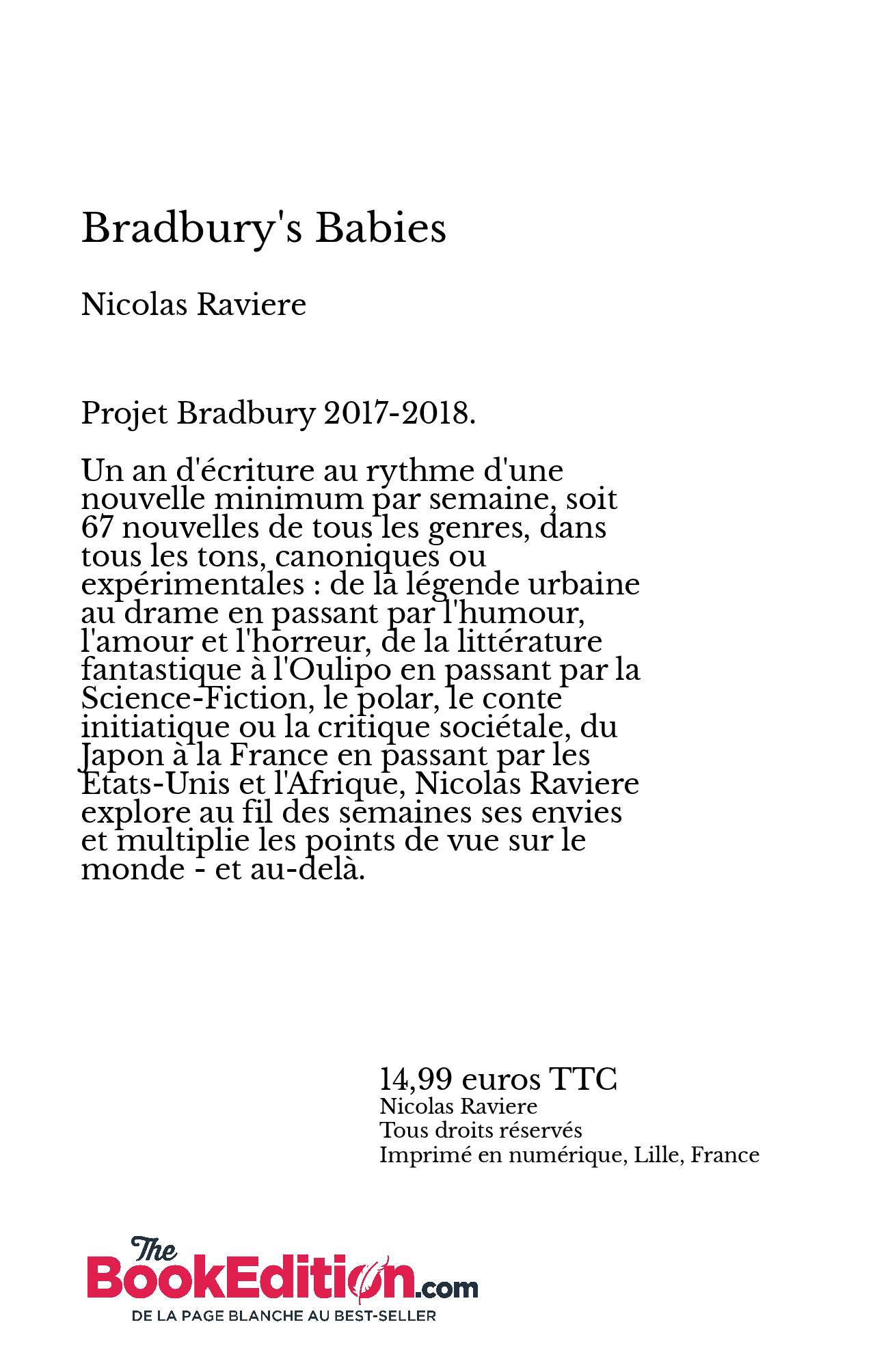 Bradbury's Babies

Nicolas Raviere

Projet Bradbury 2017-2018.

Un an d'écriture au rythme d'une nouvelle minimum par semaine, soit 67 nouvelles de tous les genres, dans tous les tons, canoniques ou expérimentales : de la légende urbaine au drame en passant par l'humour, l'amour et l'horreur, de la littérature fantastique à l'Oulipo en passant par la Science-Fiction, le polar, le conte initiatique ou la critique sociétale, du Japon à la France en passant par les Etats-Unis et l'Afrique, Nicolas Raviere explore au fil des semaines ses envies et multiplie les points de vue sur le monde - et au-delà.

14,99 euros TTC
Nicolas Raviere
Tous droits réservés
Imprimé en numérique, Lille, France

The BookEdition.com
DE LA PAGE BLANCHE AU BEST-SELLER